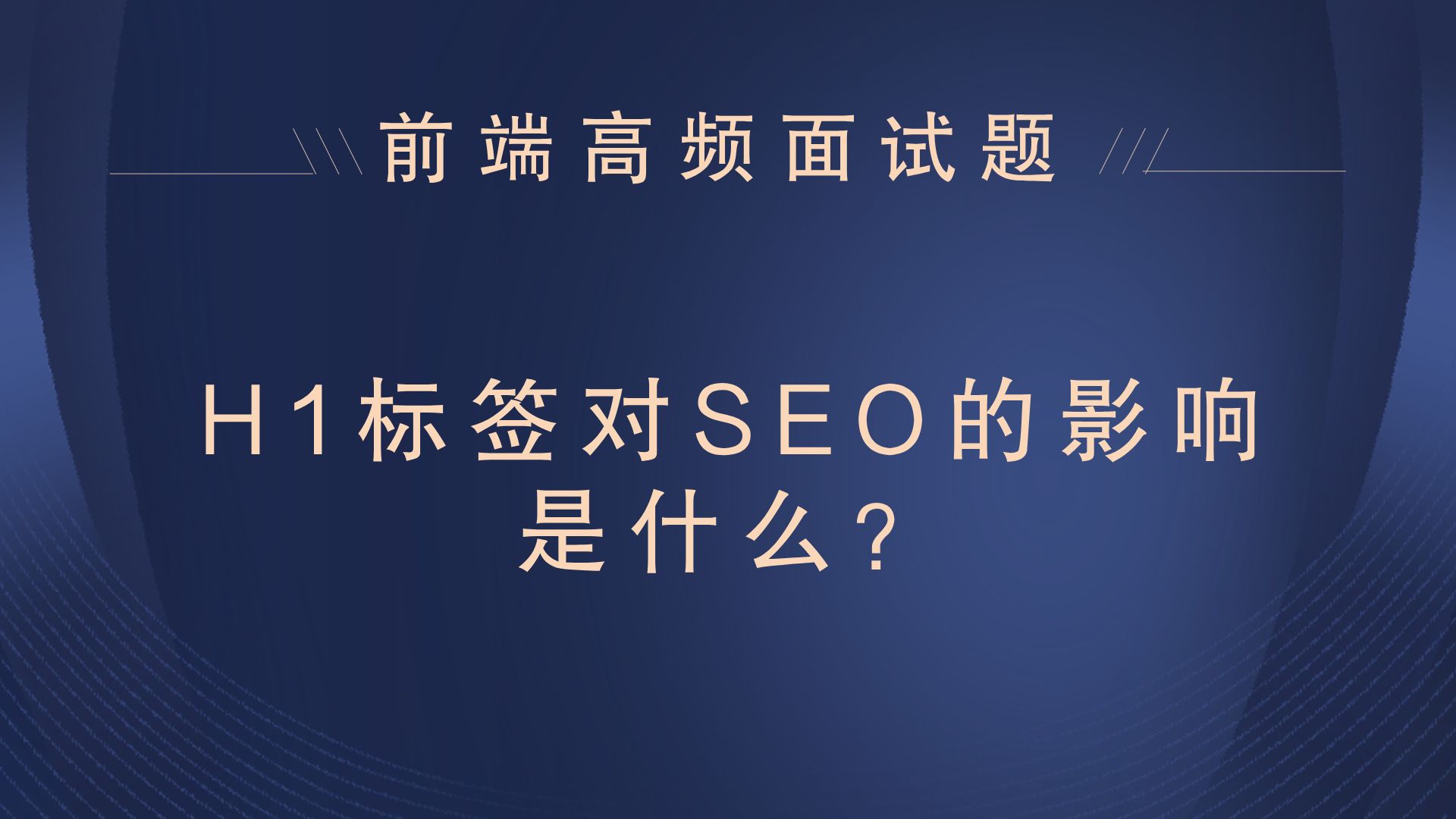 前端高频面试题

H1标签对SEO的影响是什么？